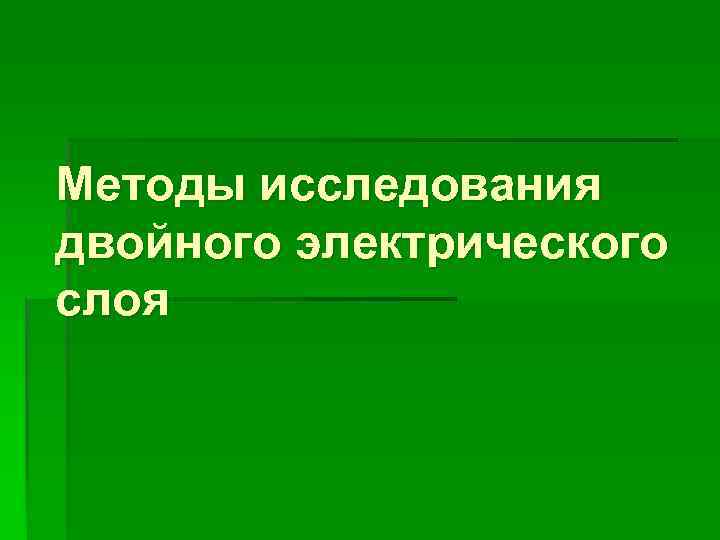 Методы исследования двойного электрического слоя